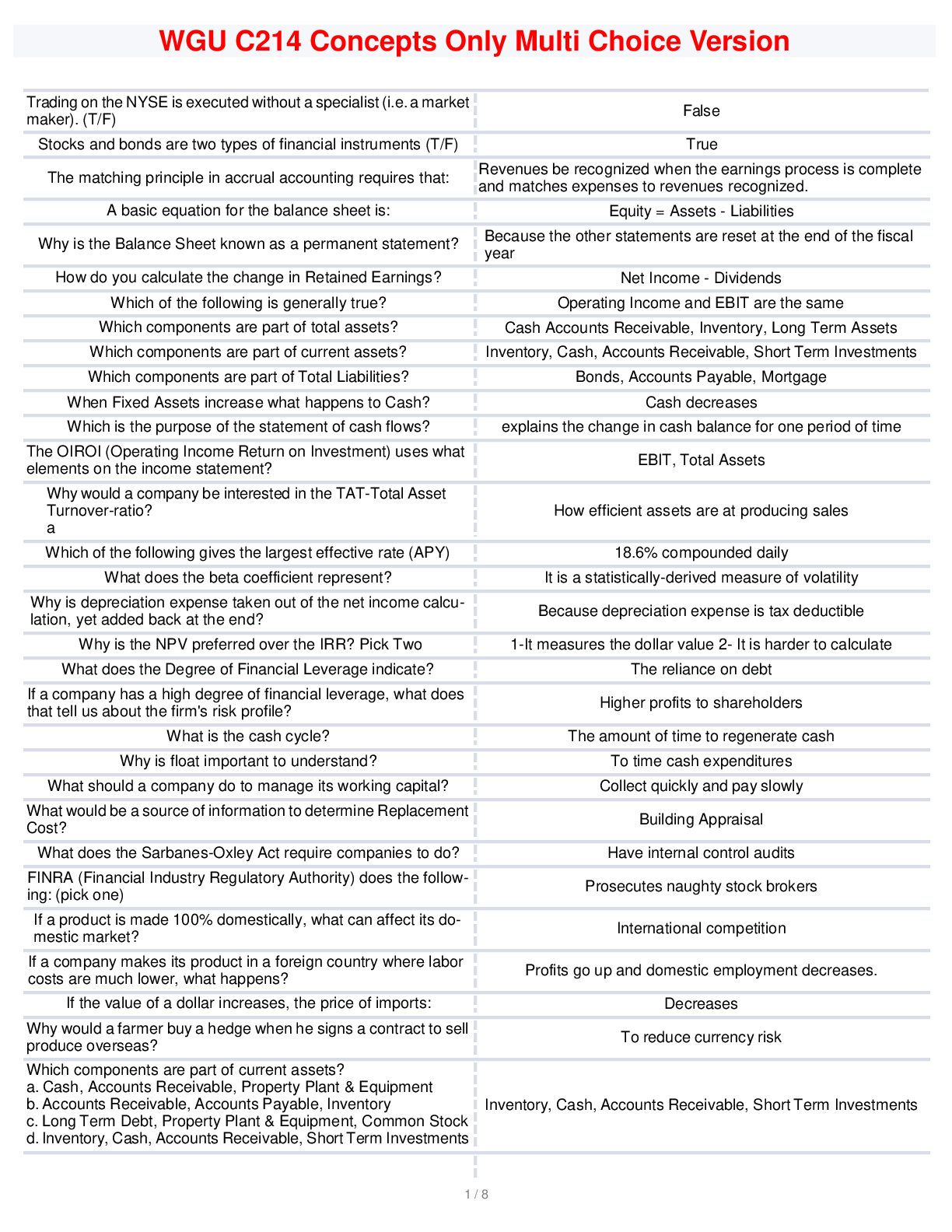 WGU C214 Concepts Only Multi Choice Version

| | |
|---|---|
| Trading on the NYSE is executed without a specialist (i.e. a market maker). (T/F) | False |
| Stocks and bonds are two types of financial instruments (T/F) | True |
| The matching principle in accrual accounting requires that: | Revenues be recognized when the earnings process is complete and matches expenses to revenues recognized. |
| A basic equation for the balance sheet is: | Equity = Assets - Liabilities |
| Why is the Balance Sheet known as a permanent statement? | Because the other statements are reset at the end of the fiscal year |
| How do you calculate the change in Retained Earnings? | Net Income - Dividends |
| Which of the following is generally true? | Operating Income and EBIT are the same |
| Which components are part of total assets? | Cash Accounts Receivable, Inventory, Long Term Assets |
| Which components are part of current assets? | Inventory, Cash, Accounts Receivable, Short Term Investments |
| Which components are part of Total Liabilities? | Bonds, Accounts Payable, Mortgage |
| When Fixed Assets increase what happens to Cash? | Cash decreases |
| Which is the purpose of the statement of cash flows? | explains the change in cash balance for one period of time |
| The OIROI (Operating Income Return on Investment) uses what elements on the income statement? | EBIT, Total Assets |
| Why would a company be interested in the TAT-Total Asset Turnover-ratio? a | How efficient assets are at producing sales |
| Which of the following gives the largest effective rate (APY) | 18.6% compounded daily |
| What does the beta coefficient represent? | It is a statistically-derived measure of volatility |
| Why is depreciation expense taken out of the net income calculation, yet added back at the end? | Because depreciation expense is tax deductible |
| Why is the NPV preferred over the IRR? Pick Two | 1-It measures the dollar value 2- It is harder to calculate |
| What does the Degree of Financial Leverage indicate? | The reliance on debt |
| If a company has a high degree of financial leverage, what does that tell us about the firm's risk profile? | Higher profits to shareholders |
| What is the cash cycle? | The amount of time to regenerate cash |
| Why is float important to understand? | To time cash expenditures |
| What should a company do to manage its working capital? | Collect quickly and pay slowly |
| What would be a source of information to determine Replacement Cost? | Building Appraisal |
| What does the Sarbanes-Oxley Act require companies to do? | Have internal control audits |
| FINRA (Financial Industry Regulatory Authority) does the following: (pick one) | Prosecutes naughty stock brokers |
| If a product is made 100% domestically, what can affect its domestic market? | International competition |
| If a company makes its product in a foreign country where labor costs are much lower, what happens? | Profits go up and domestic employment decreases. |
| If the value of a dollar increases, the price of imports: | Decreases |
| Why would a farmer buy a hedge when he signs a contract to sell produce overseas? | To reduce currency risk |
| Which components are part of current assets? a. Cash, Accounts Receivable, Property Plant & Equipment b. Accounts Receivable, Accounts Payable, Inventory c. Long Term Debt, Property Plant & Equipment, Common Stock d. Inventory, Cash, Accounts Receivable, Short Term Investments | Inventory, Cash, Accounts Receivable, Short Term Investments |

1 / 8